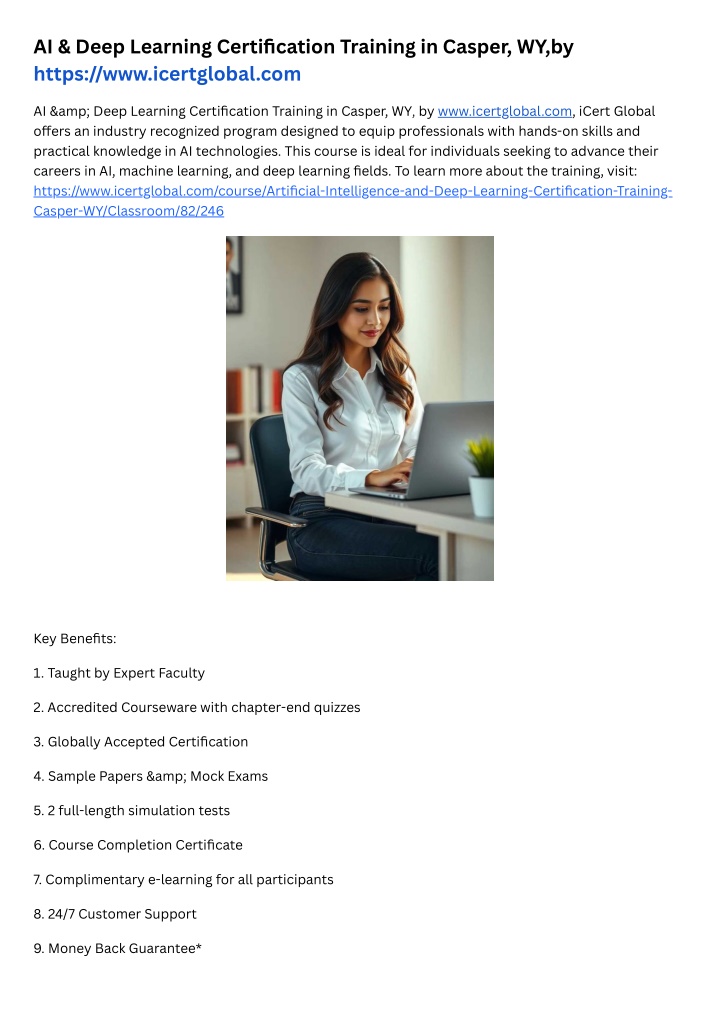 AI & Deep Learning Certification Training in Casper, WY,by https://www.icertglobal.com

AI &amp; Deep Learning Certification Training in Casper, WY, by www.icertglobal.com, iCert Global offers an industry recognized program designed to equip professionals with hands-on skills and practical knowledge in AI technologies. This course is ideal for individuals seeking to advance their careers in AI, machine learning, and deep learning fields. To learn more about the training, visit: https://www.icertglobal.com/course/Artificial-Intelligence-and-Deep-Learning-Certification-Training-Casper-WY/Classroom/82/246

Key Benefits:

1. Taught by Expert Faculty

2. Accredited Courseware with chapter-end quizzes

3. Globally Accepted Certification

4. Sample Papers &amp; Mock Exams

5. 2 full-length simulation tests

6. Course Completion Certificate

7. Complimentary e-learning for all participants

8. 24/7 Customer Support

9. Money Back Guarantee*